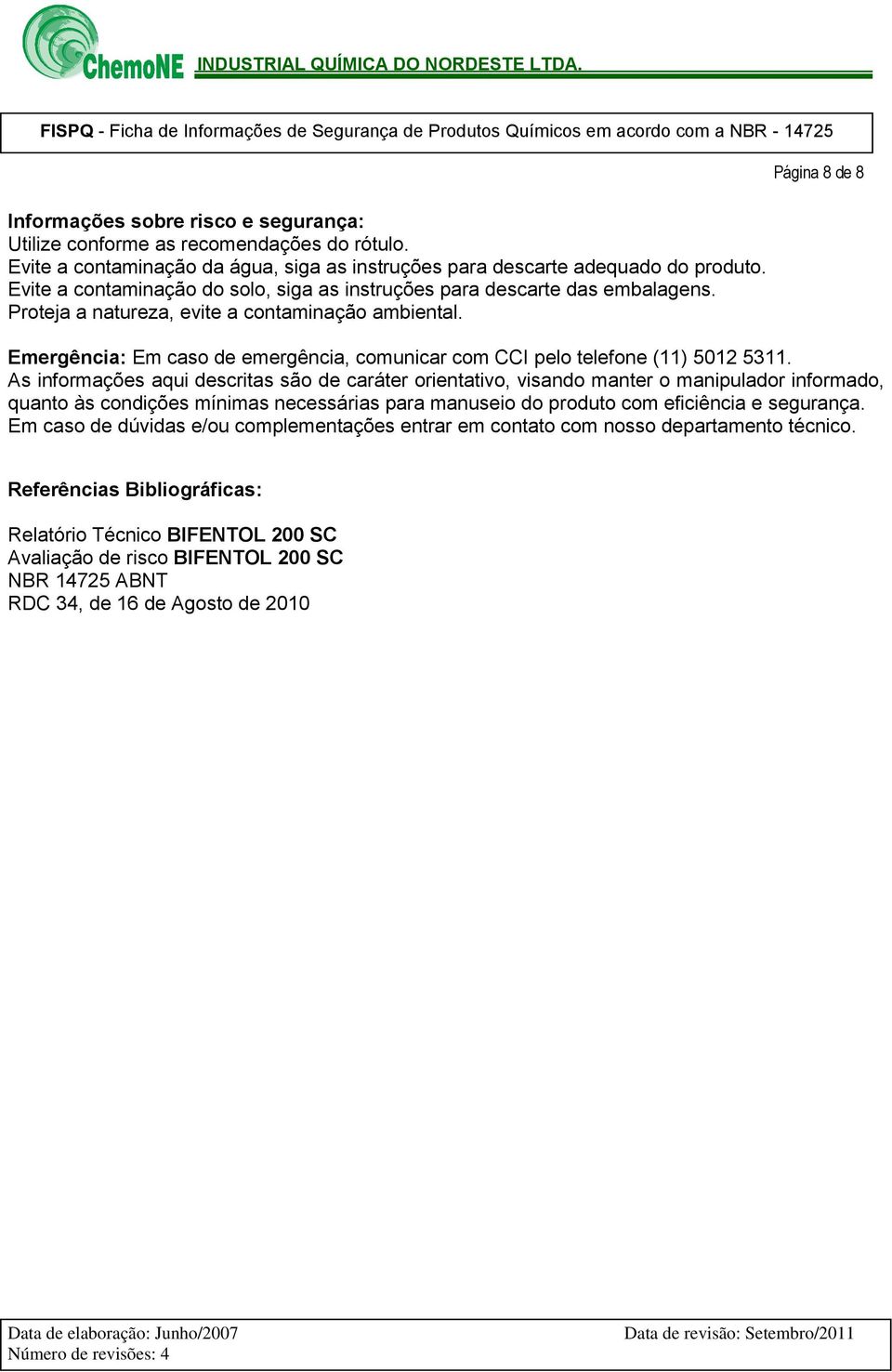 ChemoNE INDUSTRIAL QUÍMICA DO NORDESTE LTDA.

FISPQ - Ficha de Informações de Segurança de Produtos Químicos em acordo com a NBR - 14725

Página 8 de 8

Informações sobre risco e segurança:
Utilize conforme as recomendações do rótulo.
Evite a contaminação da água, siga as instruções para descarte adequado do produto.
Evite a contaminação do solo, siga as instruções para descarte das embalagens.
Proteja a natureza, evite a contaminação ambiental.

Emergência: Em caso de emergência, comunicar com CCI pelo telefone (11) 5012 5311.
As informações aqui descritas são de caráter orientativo, visando manter o manipulador informado, quanto às condições mínimas necessárias para manuseio do produto com eficiência e segurança.
Em caso de dúvidas e/ou complementações entrar em contato com nosso departamento técnico.

Referências Bibliográficas:

Relatório Técnico BIFENTOL 200 SC
Avaliação de risco BIFENTOL 200 SC
NBR 14725 ABNT
RDC 34, de 16 de Agosto de 2010

Data de elaboração: Junho/2007
Número de revisões: 4
Data de revisão: Setembro/2011